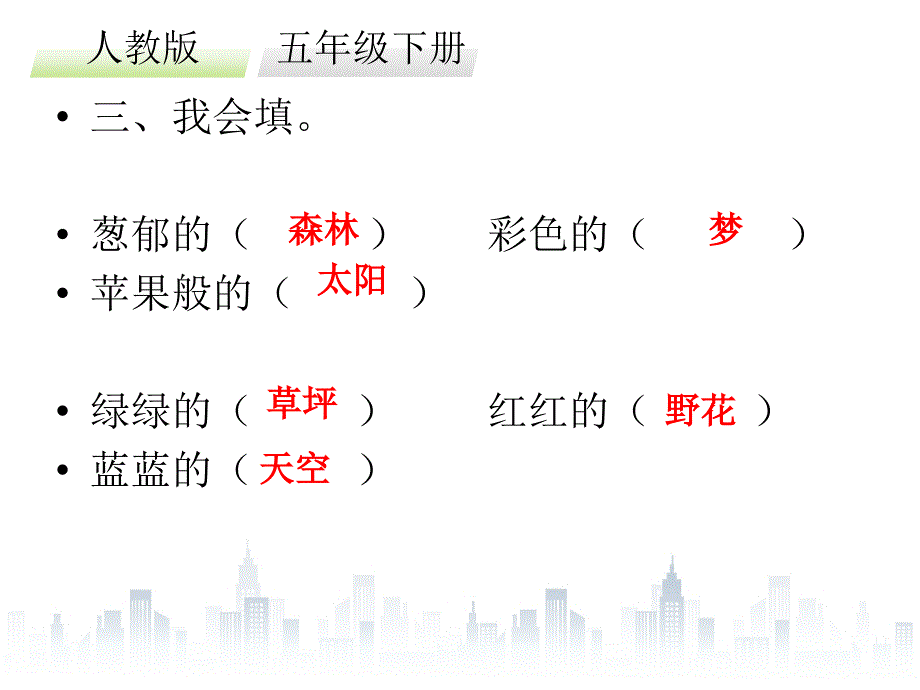 人教版　五年级下册

• 三、我会填。

• 葱郁的（ 森林 ）　彩色的（ 梦 ）
• 苹果般的（ 太阳 ）

• 绿绿的（ 草坪 ）　红红的（ 野花 ）
• 蓝蓝的（ 天空 ）